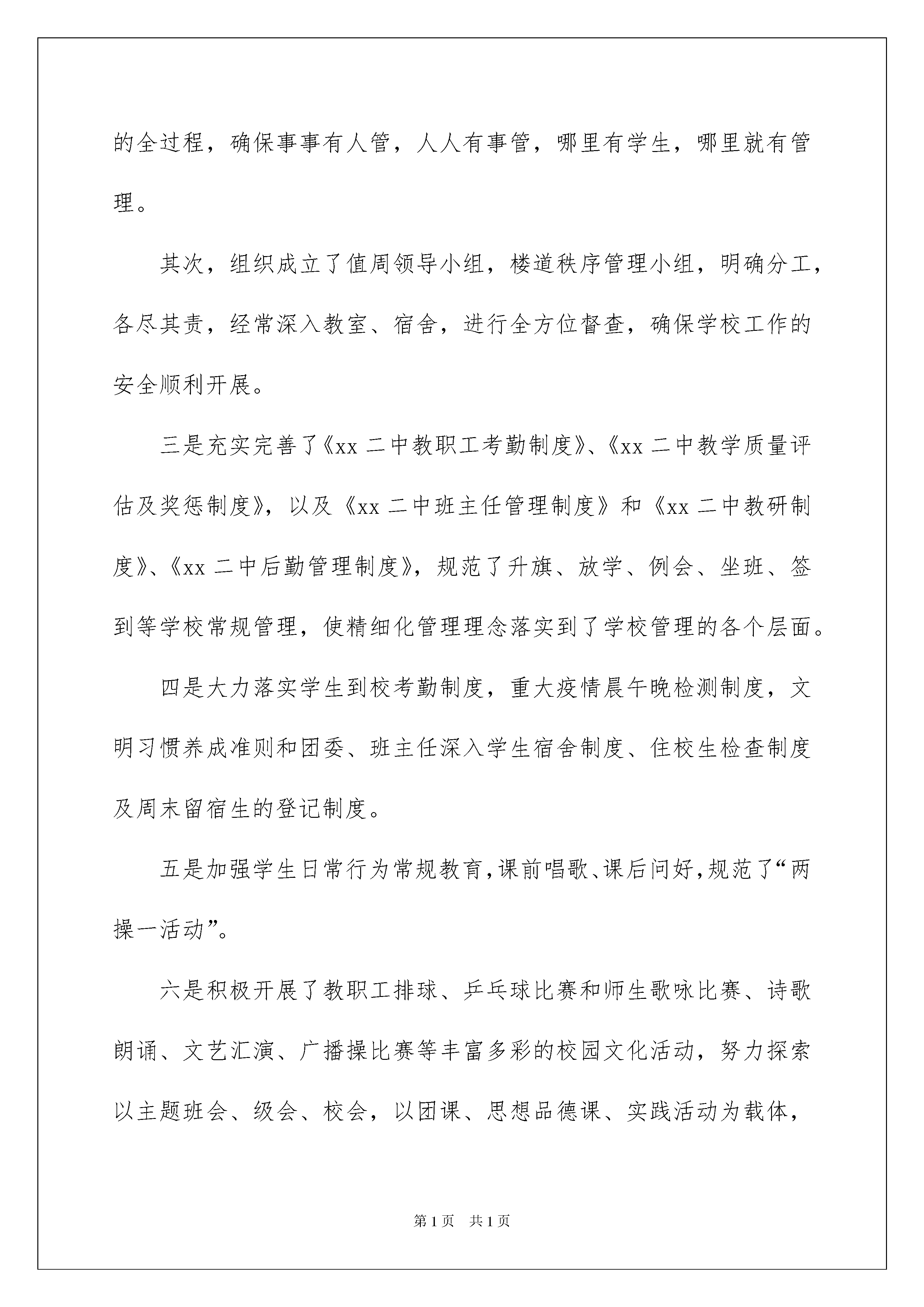 的全过程，确保事事有人管，人人有事管，哪里有学生，哪里就有管理。

其次，组织成立了值周领导小组，楼道秩序管理小组，明确分工，各尽其责，经常深入教室、宿舍，进行全方位督查，确保学校工作的安全顺利开展。

三是充实完善了《xx 二中教职工考勤制度》、《xx 二中教学质量评估及奖惩制度》，以及《xx 二中班主任管理制度》和《xx 二中教研制度》、《xx 二中后勤管理制度》，规范了升旗、放学、例会、坐班、签到等学校常规管理，使精细化管理理念落实到了学校管理的各个层面。

四是大力落实学生到校考勤制度，重大疫情晨午晚检测制度，文明习惯养成准则和团委、班主任深入学生宿舍制度、住校生检查制度及周末留宿生的登记制度。

五是加强学生日常行为常规教育，课前唱歌、课后问好，规范了“两操一活动”。

六是积极开展了教职工排球、乒乓球比赛和师生歌咏比赛、诗歌朗诵、文艺汇演、广播操比赛等丰富多彩的校园文化活动，努力探索以主题班会、级会、校会，以团课、思想品德课、实践活动为载体，

第 1 页 共 1 页